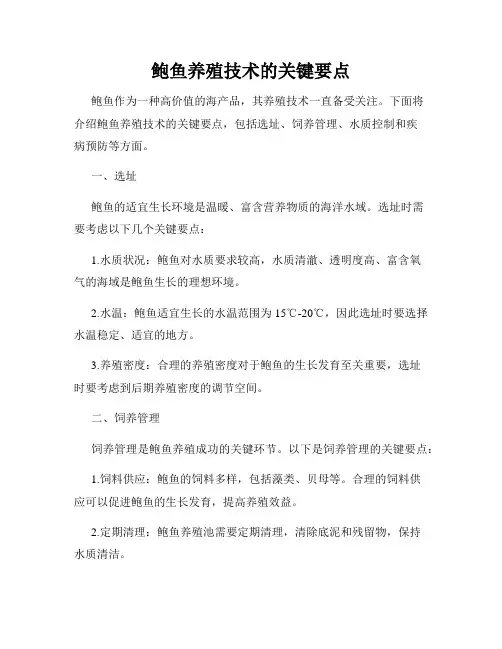 鲍鱼养殖技术的关键要点

鲍鱼作为一种高价值的海产品，其养殖技术一直备受关注。下面将介绍鲍鱼养殖技术的关键要点，包括选址、饲养管理、水质控制和疾病预防等方面。

一、选址

鲍鱼的适宜生长环境是温暖、富含营养物质的海洋水域。选址时需要考虑以下几个关键要点：

1.水质状况：鲍鱼对水质要求较高，水质清澈、透明度高、富含氧气的海域是鲍鱼生长的理想环境。

2.水温：鲍鱼适宜生长的水温范围为15℃-20℃，因此选址时要选择水温稳定、适宜的地方。

3.养殖密度：合理的养殖密度对于鲍鱼的生长发育至关重要，选址时要考虑到后期养殖密度的调节空间。

二、饲养管理

饲养管理是鲍鱼养殖成功的关键环节。以下是饲养管理的关键要点：

1.饲料供应：鲍鱼的饲料多样，包括藻类、贝母等。合理的饲料供应可以促进鲍鱼的生长发育，提高养殖效益。

2.定期清理：鲍鱼养殖池需要定期清理，清除底泥和残留物，保持水质清洁。